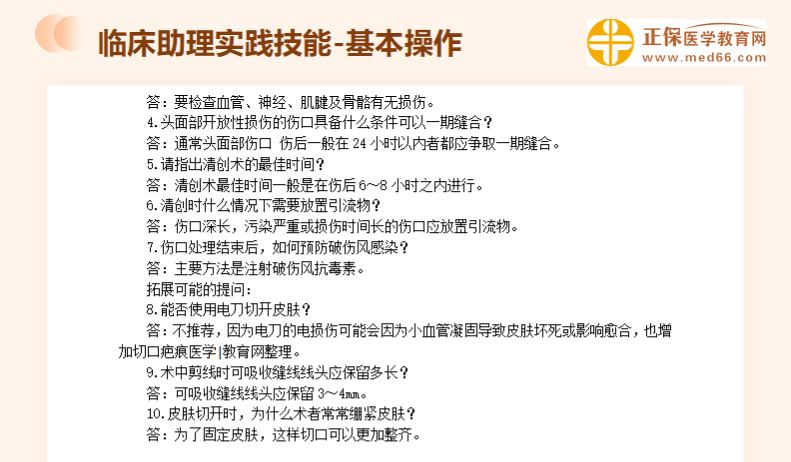 临床助理实践技能-基本操作

正保医学教育网
www.med66.com

答：要检查血管、神经、肌腱及骨骼有无损伤。

4.头面部开放性损伤的伤口具备什么条件可以一期缝合？

答：通常头面部伤口 伤后一般在 24 小时以内者都应争取一期缝合。

5.请指出清创术的最佳时间？

答：清创术最佳时间一般是在伤后 6～8 小时之内进行。

6.清创时什么情况下需要放置引流物？

答：伤口深长，污染严重或损伤时间长的伤口应放置引流物。

7.伤口处理结束后，如何预防破伤风感染？

答：主要方法是注射破伤风抗毒素。

拓展可能的提问：

8.能否使用电刀切开皮肤？

答：不推荐，因为电刀的电损伤可能会因为小血管凝固导致皮肤坏死或影响愈合，也增加切口疤痕医学|教育网整理。

9.术中剪线时可吸收缝线线头应保留多长？

答：可吸收缝线线头应保留 3～4mm。

10.皮肤切开时，为什么术者常常绷紧皮肤？

答：为了固定皮肤，这样切口可以更加整齐。